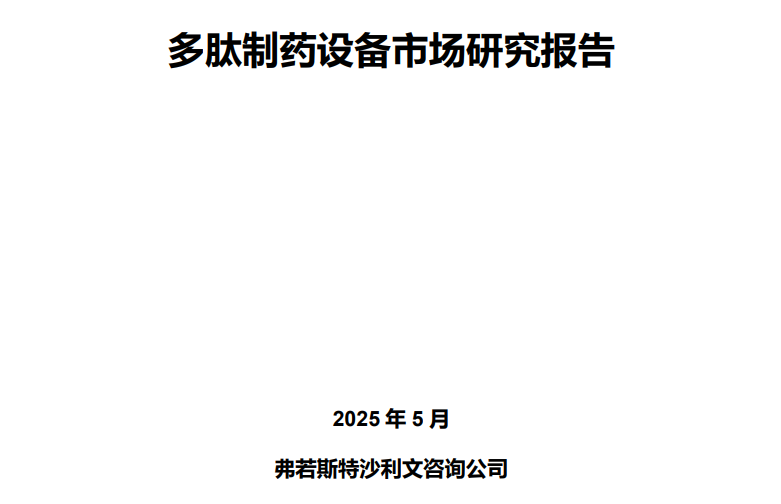 多肽制药设备市场研究报告

2025 年 5 月

弗若斯特沙利文咨询公司